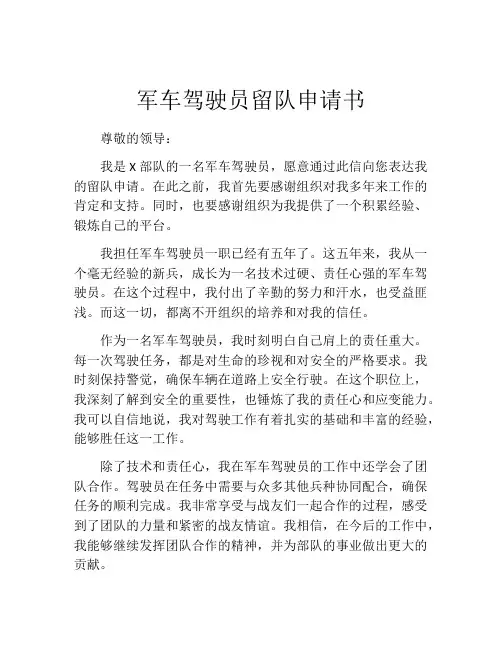 军车驾驶员留队申请书

尊敬的领导：

我是 X 部队的一名军车驾驶员，愿意通过此信向您表达我的留队申请。在此之前，我首先要感谢组织对我多年来工作的肯定和支持。同时，也要感谢组织为我提供了一个积累经验、锻炼自己的平台。

我担任军车驾驶员一职已经有五年了。这五年来，我从一个毫无经验的新兵，成长为一名技术过硬、责任心强的军车驾驶员。在这个过程中，我付出了辛勤的努力和汗水，也受益匪浅。而这一切，都离不开组织的培养和对我的信任。

作为一名军车驾驶员，我时刻明白自己肩上的责任重大。每一次驾驶任务，都是对生命的珍视和对安全的严格要求。我时刻保持警觉，确保车辆在道路上安全行驶。在这个职位上，我深刻了解到安全的重要性，也锤炼了我的责任心和应变能力。我可以自信地说，我对驾驶工作有着扎实的基础和丰富的经验，能够胜任这一工作。

除了技术和责任心，我在军车驾驶员的工作中还学会了团队合作。驾驶员在任务中需要与众多其他兵种协同配合，确保任务的顺利完成。我非常享受与战友们一起合作的过程，感受到了团队的力量和紧密的战友情谊。我相信，在今后的工作中，我能够继续发挥团队合作的精神，并为部队的事业做出更大的贡献。